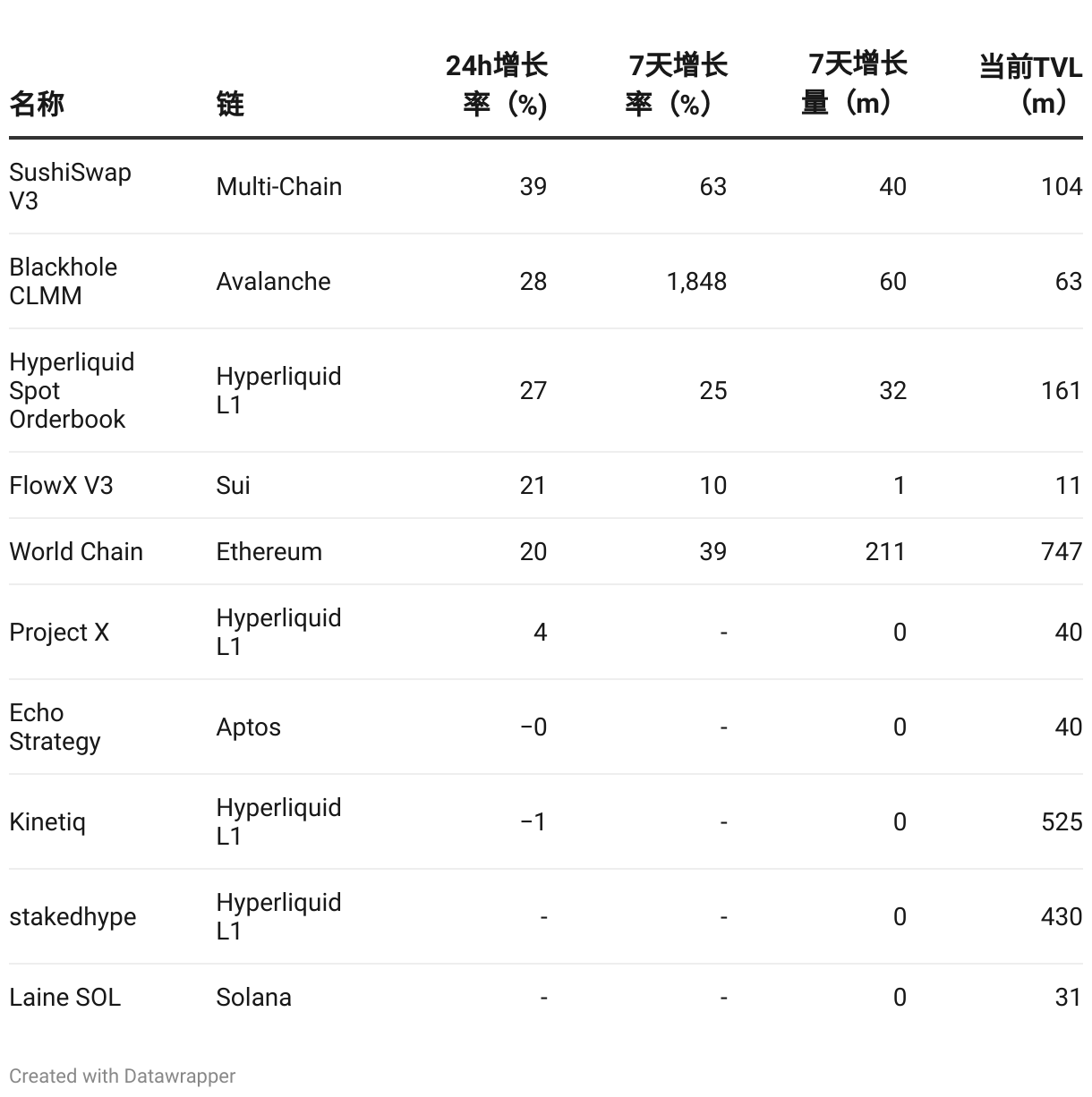 | 名称 | 链 | 24h增长率（%） | 7天增长率（%） | 7天增长量（m） | 当前TVL（m） |
|---|---|---|---|---|---|
| SushiSwap V3 | Multi-Chain | 39 | 63 | 40 | 104 |
| Blackhole CLMM | Avalanche | 28 | 1,848 | 60 | 63 |
| Hyperliquid Spot Orderbook | Hyperliquid L1 | 27 | 25 | 32 | 161 |
| FlowX V3 | Sui | 21 | 10 | 1 | 11 |
| World Chain | Ethereum | 20 | 39 | 211 | 747 |
| Project X | Hyperliquid L1 | 4 | - | 0 | 40 |
| Echo Strategy | Aptos | −0 | - | 0 | 40 |
| Kinetiq | Hyperliquid L1 | −1 | - | 0 | 525 |
| stakedhype | Hyperliquid L1 | - | - | 0 | 430 |
| Laine SOL | Solana | - | - | 0 | 31 |

Created with Datawrapper